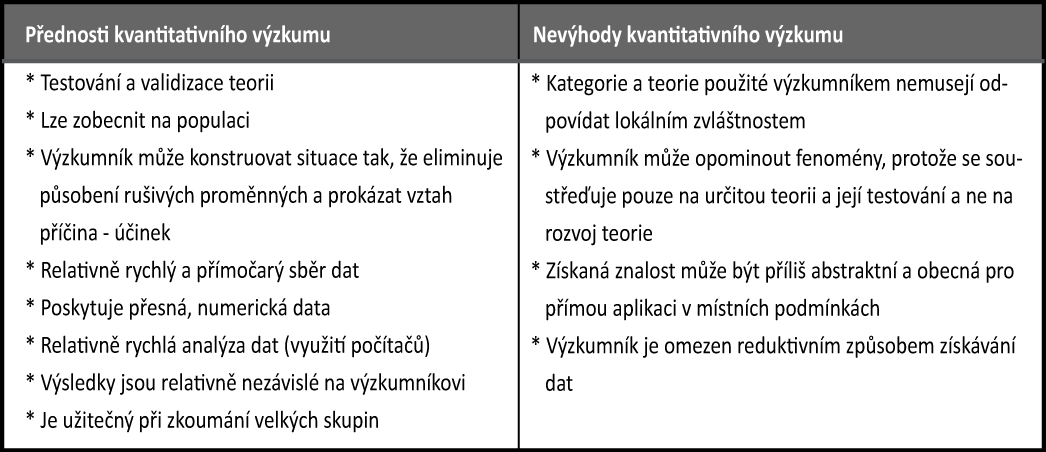 | Přednosti kvantitativního výzkumu | Nevýhody kvantitativního výzkumu |
|---|---|
| * Testování a validizace teorii<br>* Lze zobecnit na populaci<br>* Výzkumník může konstruovat situace tak, že eliminuje působení rušivých proměnných a prokázat vztah příčina - účinek<br>* Relativně rychlý a přímočarý sběr dat<br>* Poskytuje přesná, numerická data<br>* Relativně rychlá analýza dat (využití počítačů)<br>* Výsledky jsou relativně nezávislé na výzkumníkovi<br>* Je užitečný při zkoumání velkých skupin | * Kategorie a teorie použité výzkumníkem nemusejí odpovídat lokálním zvláštnostem<br>* Výzkumník může opominout fenomény, protože se soustřeďuje pouze na určitou teorii a její testování a ne na rozvoj teorie<br>* Získaná znalost může být příliš abstraktní a obecná pro přímou aplikaci v místních podmínkách<br>* Výzkumník je omezen reduktivním způsobem získávání dat |